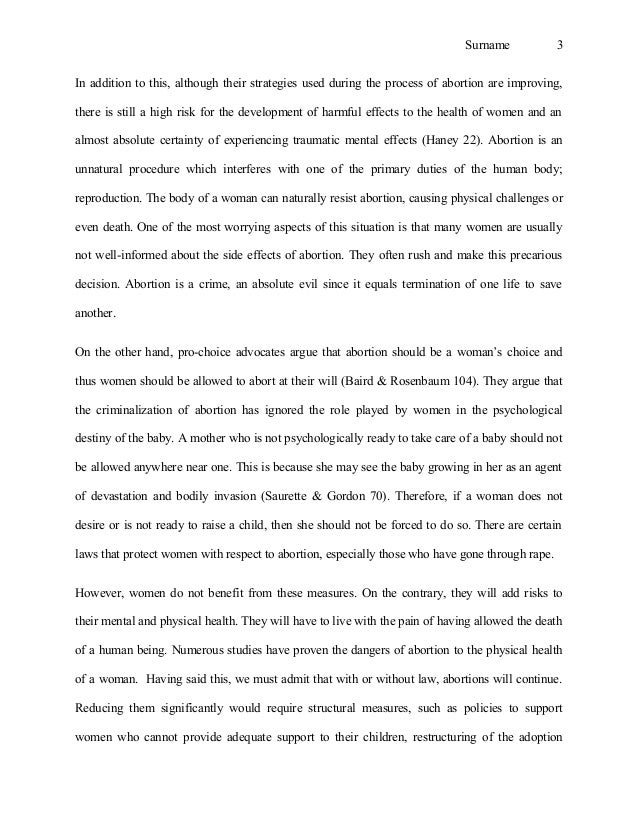 Surname 3

In addition to this, although their strategies used during the process of abortion are improving, there is still a high risk for the development of harmful effects to the health of women and an almost absolute certainty of experiencing traumatic mental effects (Haney 22). Abortion is an unnatural procedure which interferes with one of the primary duties of the human body; reproduction. The body of a woman can naturally resist abortion, causing physical challenges or even death. One of the most worrying aspects of this situation is that many women are usually not well-informed about the side effects of abortion. They often rush and make this precarious decision. Abortion is a crime, an absolute evil since it equals termination of one life to save another.

On the other hand, pro-choice advocates argue that abortion should be a woman's choice and thus women should be allowed to abort at their will (Baird & Rosenbaum 104). They argue that the criminalization of abortion has ignored the role played by women in the psychological destiny of the baby. A mother who is not psychologically ready to take care of a baby should not be allowed anywhere near one. This is because she may see the baby growing in her as an agent of devastation and bodily invasion (Saurette & Gordon 70). Therefore, if a woman does not desire or is not ready to raise a child, then she should not be forced to do so. There are certain laws that protect women with respect to abortion, especially those who have gone through rape.

However, women do not benefit from these measures. On the contrary, they will add risks to their mental and physical health. They will have to live with the pain of having allowed the death of a human being. Numerous studies have proven the dangers of abortion to the physical health of a woman. Having said this, we must admit that with or without law, abortions will continue. Reducing them significantly would require structural measures, such as policies to support women who cannot provide adequate support to their children, restructuring of the adoption